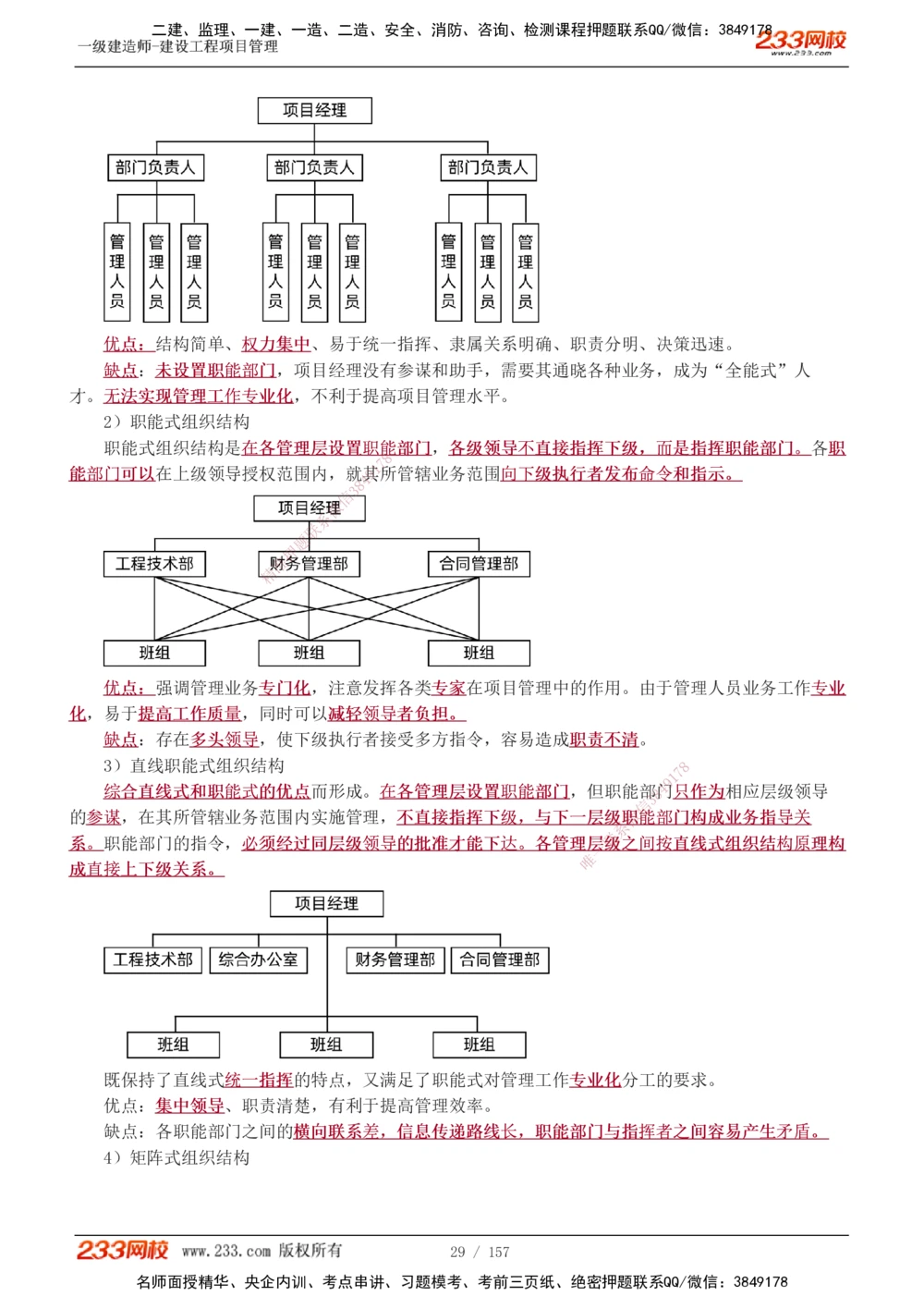 二建、监理、一建、一造、二造、安全、消防、咨询、检测课程押题联系QQ/微信：3849178
一级建造师-建设工程项目管理
233网校
www.233.com

项目经理

部门负责人 部门负责人 部门负责人

管理人员 管理人员 管理人员 管理人员 管理人员 管理人员 管理人员 管理人员 管理人员

优点：结构简单、权力集中、易于统一指挥、隶属关系明确、职责分明、决策迅速。

缺点：未设置职能部门，项目经理没有参谋和助手，需要其通晓各种业务，成为“全能式”人才。无法实现管理工作专业化，不利于提高项目管理水平。

2）职能式组织结构

职能式组织结构是在各管理层设置职能部门，各级领导不直接指挥下级，而是指挥职能部门。各职能部门可以在上级领导授权范围内，就其所管辖业务范围向下级执行者发布命令和指示。

项目经理

工程技术部 财务管理部 合同管理部

班组 班组 班组

优点：强调管理业务专门化，注意发挥各类专家在项目管理中的作用。由于管理人员业务工作专业化，易于提高工作质量，同时可以减轻领导者负担。

缺点：存在多头领导，使下级执行者接受多方指令，容易造成职责不清。

3）直线职能式组织结构

综合直线式和职能式的优点而形成。在各管理层设置职能部门，但职能部门只作为相应层级领导的参谋，在其所管辖业务范围内实施管理，不直接指挥下级，与下一层级职能部门构成业务指导关系。职能部门的指令，必须经过同层级领导的批准才能下达。各管理层级之间按直线式组织结构原理构成直接上下级关系。

项目经理

工程技术部 综合办公室 财务管理部 合同管理部

班组 班组 班组

既保持了直线式统一指挥的特点，又满足了职能式对管理工作专业化分工的要求。

优点：集中领导、职责清楚，有利于提高管理效率。

缺点：各职能部门之间的横向联系差，信息传递路线长，职能部门与指挥者之间容易产生矛盾。

4）矩阵式组织结构

233网校 www.233.com 版权所有 29 / 157

名师面授精华、央企内训、考点串讲、习题模考、考前三页纸、绝密押题联系QQ/微信：3849178